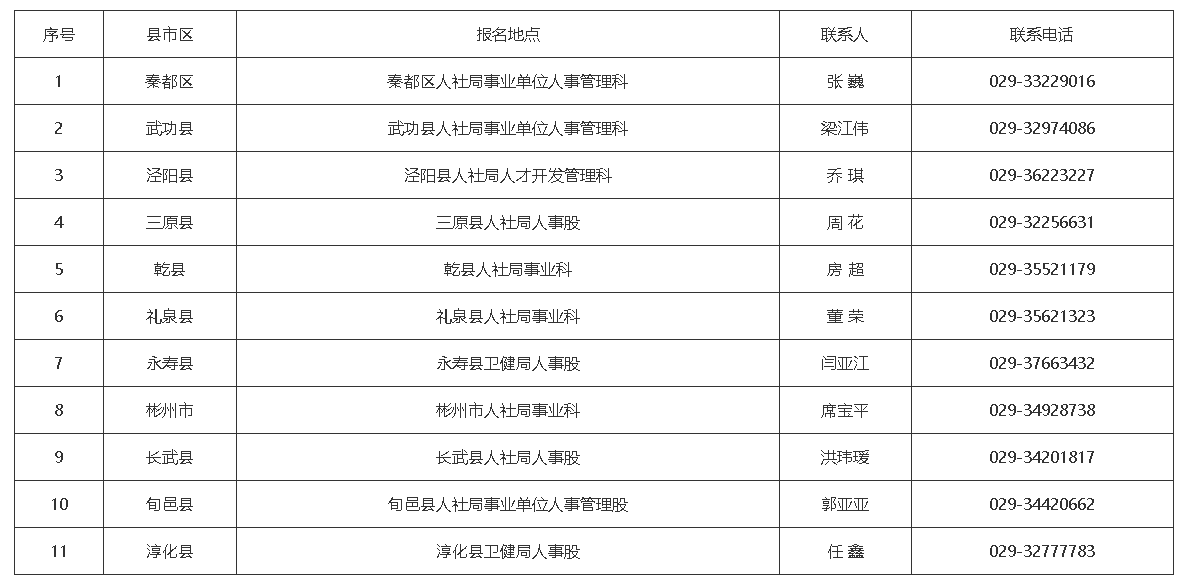 | 序号 | 县市区 | 报名地点 | 联系人 | 联系电话 |
|---|---|---|---|---|
| 1 | 秦都区 | 秦都区人社局事业单位人事管理科 | 张 巍 | 029-33229016 |
| 2 | 武功县 | 武功县人社局事业单位人事管理科 | 梁江伟 | 029-32974086 |
| 3 | 泾阳县 | 泾阳县人社局人才开发管理科 | 乔 琪 | 029-36223227 |
| 4 | 三原县 | 三原县人社局人事股 | 周 花 | 029-32256631 |
| 5 | 乾县 | 乾县人社局事业科 | 房 超 | 029-35521179 |
| 6 | 礼泉县 | 礼泉县人社局事业科 | 董 荣 | 029-35621323 |
| 7 | 永寿县 | 永寿县卫健局人事股 | 闫亚江 | 029-37663432 |
| 8 | 彬州市 | 彬州市人社局事业科 | 席宝平 | 029-34928738 |
| 9 | 长武县 | 长武县人社局人事股 | 洪玮瑗 | 029-34201817 |
| 10 | 旬邑县 | 旬邑县人社局事业单位人事管理股 | 郭亚亚 | 029-34420662 |
| 11 | 淳化县 | 淳化县卫健局人事股 | 任 鑫 | 029-32777783 |